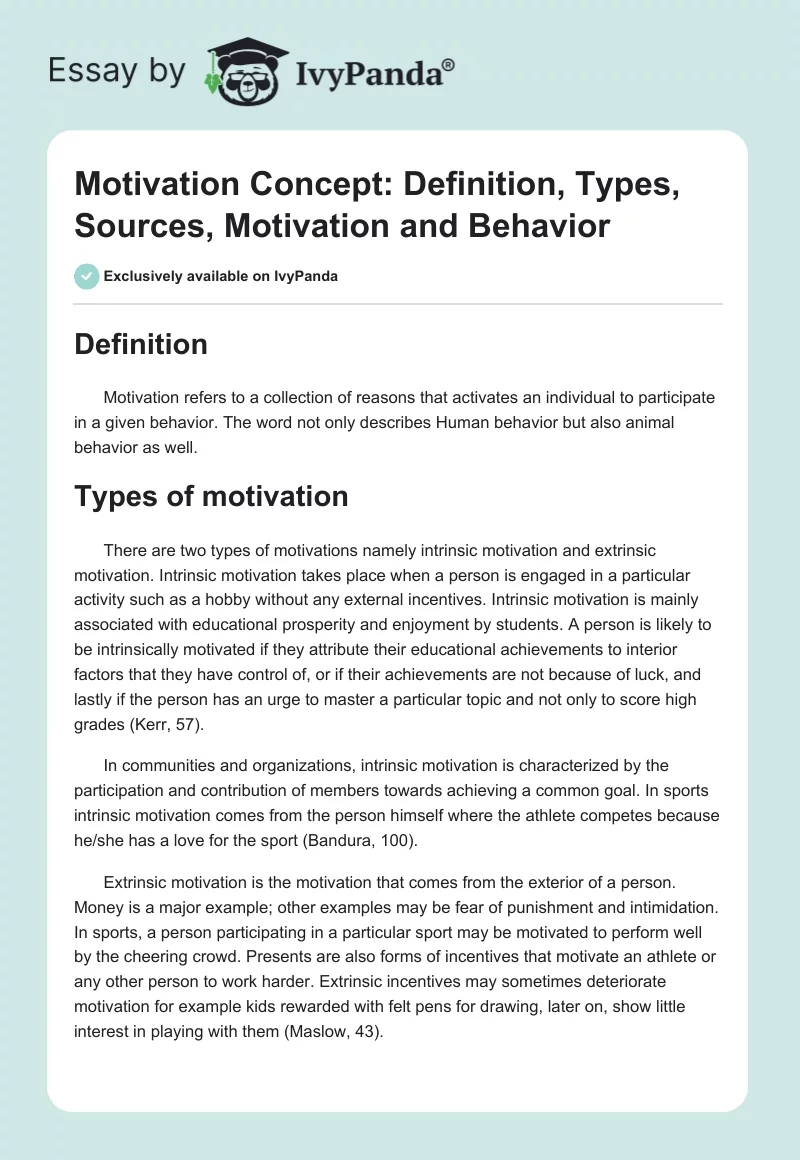 Essay by IvyPanda®

Motivation Concept: Definition, Types, Sources, Motivation and Behavior

Exclusively available on IvyPanda

Definition

Motivation refers to a collection of reasons that activates an individual to participate in a given behavior. The word not only describes Human behavior but also animal behavior as well.

Types of motivation

There are two types of motivations namely intrinsic motivation and extrinsic motivation. Intrinsic motivation takes place when a person is engaged in a particular activity such as a hobby without any external incentives. Intrinsic motivation is mainly associated with educational prosperity and enjoyment by students. A person is likely to be intrinsically motivated if they attribute their educational achievements to interior factors that they have control of, or if their achievements are not because of luck, and lastly if the person has an urge to master a particular topic and not only to score high grades (Kerr, 57).

In communities and organizations, intrinsic motivation is characterized by the participation and contribution of members towards achieving a common goal. In sports intrinsic motivation comes from the person himself where the athlete competes because he/she has a love for the sport (Bandura, 100).

Extrinsic motivation is the motivation that comes from the exterior of a person. Money is a major example; other examples may be fear of punishment and intimidation. In sports, a person participating in a particular sport may be motivated to perform well by the cheering crowd. Presents are also forms of incentives that motivate an athlete or any other person to work harder. Extrinsic incentives may sometimes deteriorate motivation for example kids rewarded with felt pens for drawing, later on, show little interest in playing with them (Maslow, 43).